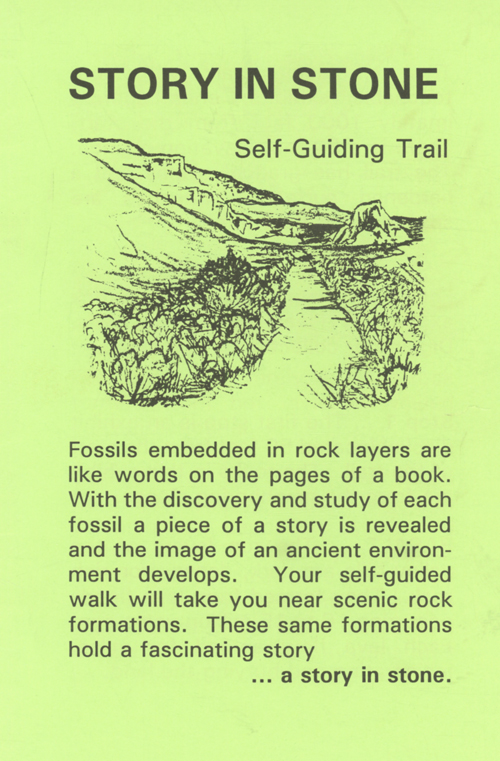 STORY IN STONE

Self-Guiding Trail

Fossils embedded in rock layers are like words on the pages of a book. With the discovery and study of each fossil a piece of a story is revealed and the image of an ancient environment develops. Your self-guided walk will take you near scenic rock formations. These same formations hold a fascinating story

... a story in stone.